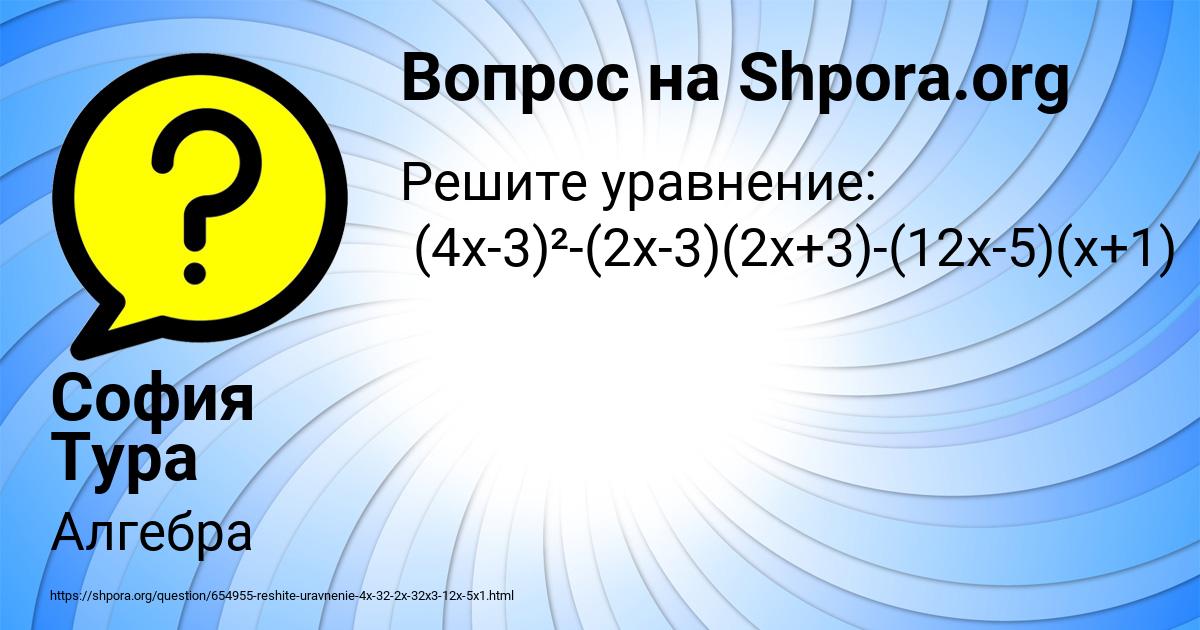 Вопрос на Shpora.org

Решите уравнение:
$(4x-3)^2-(2x-3)(2x+3)-(12x-5)(x+1)$

София Тура

Алгебра

https://shpora.org/question/654955-reshite-uravnenie-4x-32-2x-32x3-12x-5x1.html